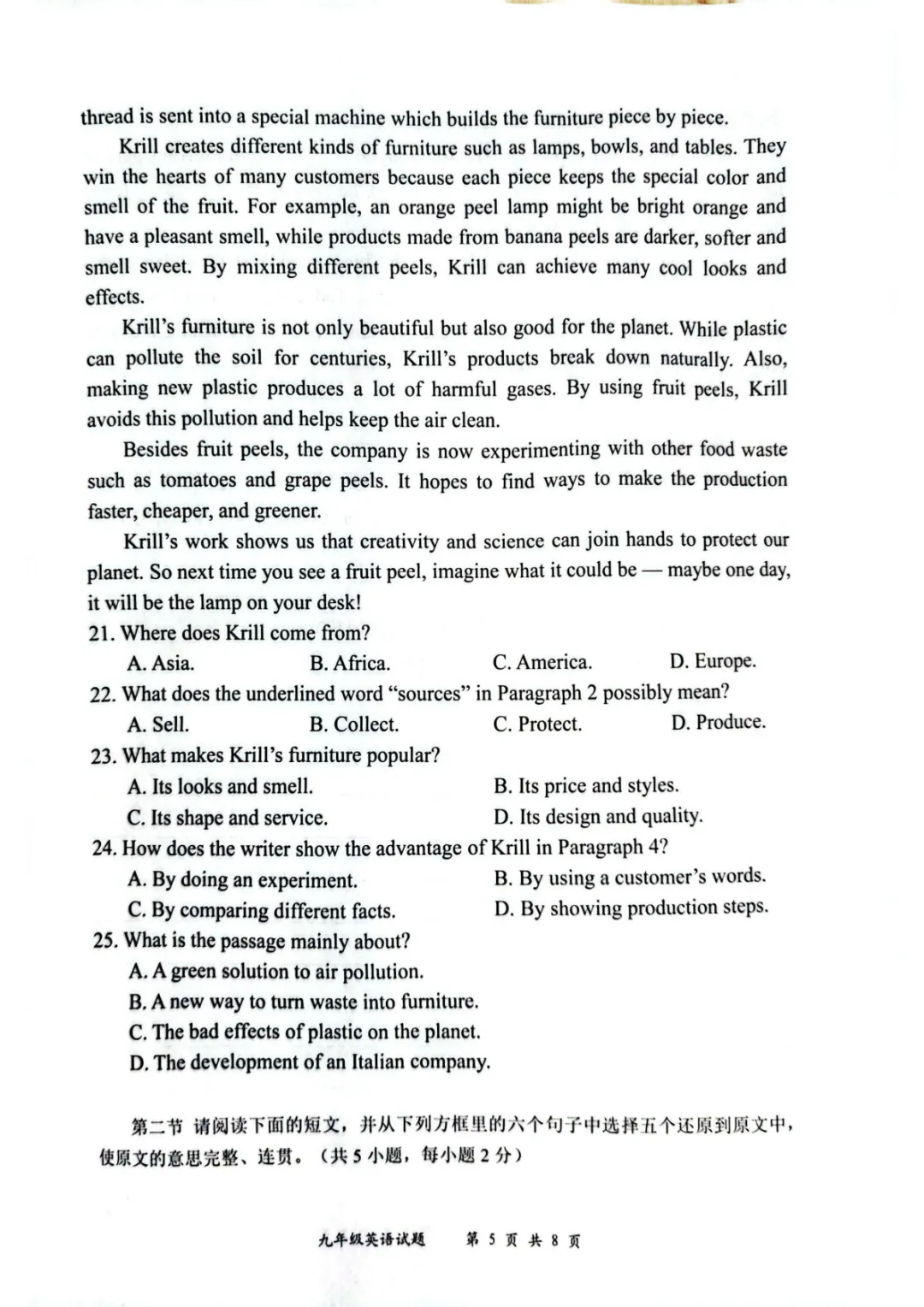 thread is sent into a special machine which builds the furniture piece by piece.

Krill creates different kinds of furniture such as lamps, bowls, and tables. They win the hearts of many customers because each piece keeps the special color and smell of the fruit. For example, an orange peel lamp might be bright orange and have a pleasant smell, while products made from banana peels are darker, softer and smell sweet. By mixing different peels, Krill can achieve many cool looks and effects.

Krill's furniture is not only beautiful but also good for the planet. While plastic can pollute the soil for centuries, Krill's products break down naturally. Also, making new plastic produces a lot of harmful gases. By using fruit peels, Krill avoids this pollution and helps keep the air clean.

Besides fruit peels, the company is now experimenting with other food waste such as tomatoes and grape peels. It hopes to find ways to make the production faster, cheaper, and greener.

Krill's work shows us that creativity and science can join hands to protect our planet. So next time you see a fruit peel, imagine what it could be — maybe one day, it will be the lamp on your desk!

21. Where does Krill come from?
A. Asia. B. Africa. C. America. D. Europe.

22. What does the underlined word "sources" in Paragraph 2 possibly mean?
A. Sell. B. Collect. C. Protect. D. Produce.

23. What makes Krill's furniture popular?
A. Its looks and smell. B. Its price and styles.
C. Its shape and service. D. Its design and quality.

24. How does the writer show the advantage of Krill in Paragraph 4?
A. By doing an experiment. B. By using a customer's words.
C. By comparing different facts. D. By showing production steps.

25. What is the passage mainly about?
A. A green solution to air pollution.
B. A new way to turn waste into furniture.
C. The bad effects of plastic on the planet.
D. The development of an Italian company.

第二节 请阅读下面的短文，并从下列方框里的六个句子中选择五个还原到原文中，使原文的意思完整、连贯。（共 5 小题，每小题 2 分）

九年级英语试题 第 5 页 共 8 页